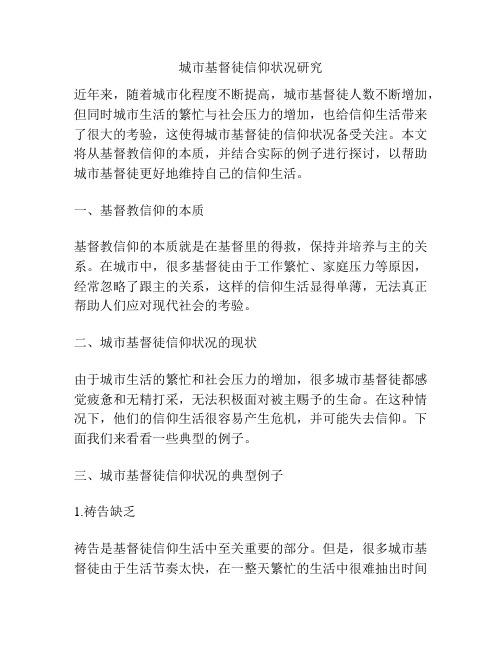 城市基督徒信仰状况研究

近年来，随着城市化程度不断提高，城市基督徒人数不断增加，但同时城市生活的繁忙与社会压力的增加，也给信仰生活带来了很大的考验，这使得城市基督徒的信仰状况备受关注。本文将从基督教信仰的本质，并结合实际的例子进行探讨，以帮助城市基督徒更好地维持自己的信仰生活。

一、基督教信仰的本质

基督教信仰的本质就是在基督里的得救，保持并培养与主的关系。在城市中，很多基督徒由于工作繁忙、家庭压力等原因，经常忽略了跟主的关系，这样的信仰生活显得单薄，无法真正帮助人们应对现代社会的考验。

二、城市基督徒信仰状况的现状

由于城市生活的繁忙和社会压力的增加，很多城市基督徒都感觉疲惫和无精打采，无法积极面对被主赐予的生命。在这种情况下，他们的信仰生活很容易产生危机，并可能失去信仰。下面我们来看看一些典型的例子。

三、城市基督徒信仰状况的典型例子

1.祷告缺乏

祷告是基督徒信仰生活中至关重要的部分。但是，很多城市基督徒由于生活节奏太快，在一整天繁忙的生活中很难抽出时间